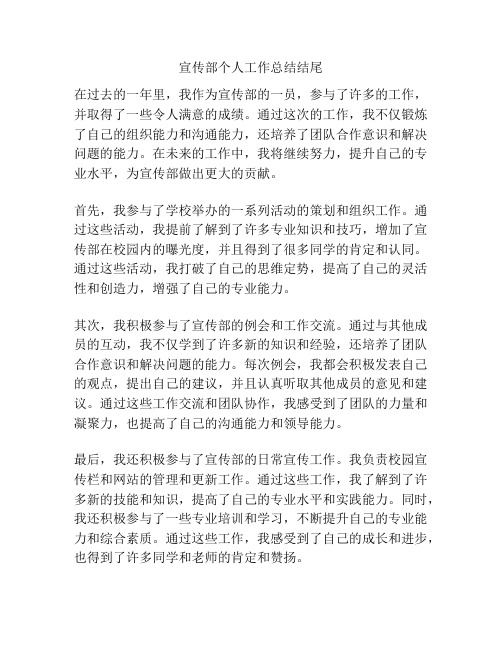 宣传部个人工作总结结尾

在过去的一年里，我作为宣传部的一员，参与了许多的工作，并取得了一些令人满意的成绩。通过这次的工作，我不仅锻炼了自己的组织能力和沟通能力，还培养了团队合作意识和解决问题的能力。在未来的工作中，我将继续努力，提升自己的专业水平，为宣传部做出更大的贡献。

首先，我参与了学校举办的一系列活动的策划和组织工作。通过这些活动，我提前了解到了许多专业知识和技巧，增加了宣传部在校园内的曝光度，并且得到了很多同学的肯定和认同。通过这些活动，我打破了自己的思维定势，提高了自己的灵活性和创造力，增强了自己的专业能力。

其次，我积极参与了宣传部的例会和工作交流。通过与其他成员的互动，我不仅学到了许多新的知识和经验，还培养了团队合作意识和解决问题的能力。每次例会，我都会积极发表自己的观点，提出自己的建议，并且认真听取其他成员的意见和建议。通过这些工作交流和团队协作，我感受到了团队的力量和凝聚力，也提高了自己的沟通能力和领导能力。

最后，我还积极参与了宣传部的日常宣传工作。我负责校园宣传栏和网站的管理和更新工作。通过这些工作，我了解到了许多新的技能和知识，提高了自己的专业水平和实践能力。同时，我还积极参与了一些专业培训和学习，不断提升自己的专业能力和综合素质。通过这些工作，我感受到了自己的成长和进步，也得到了许多同学和老师的肯定和赞扬。